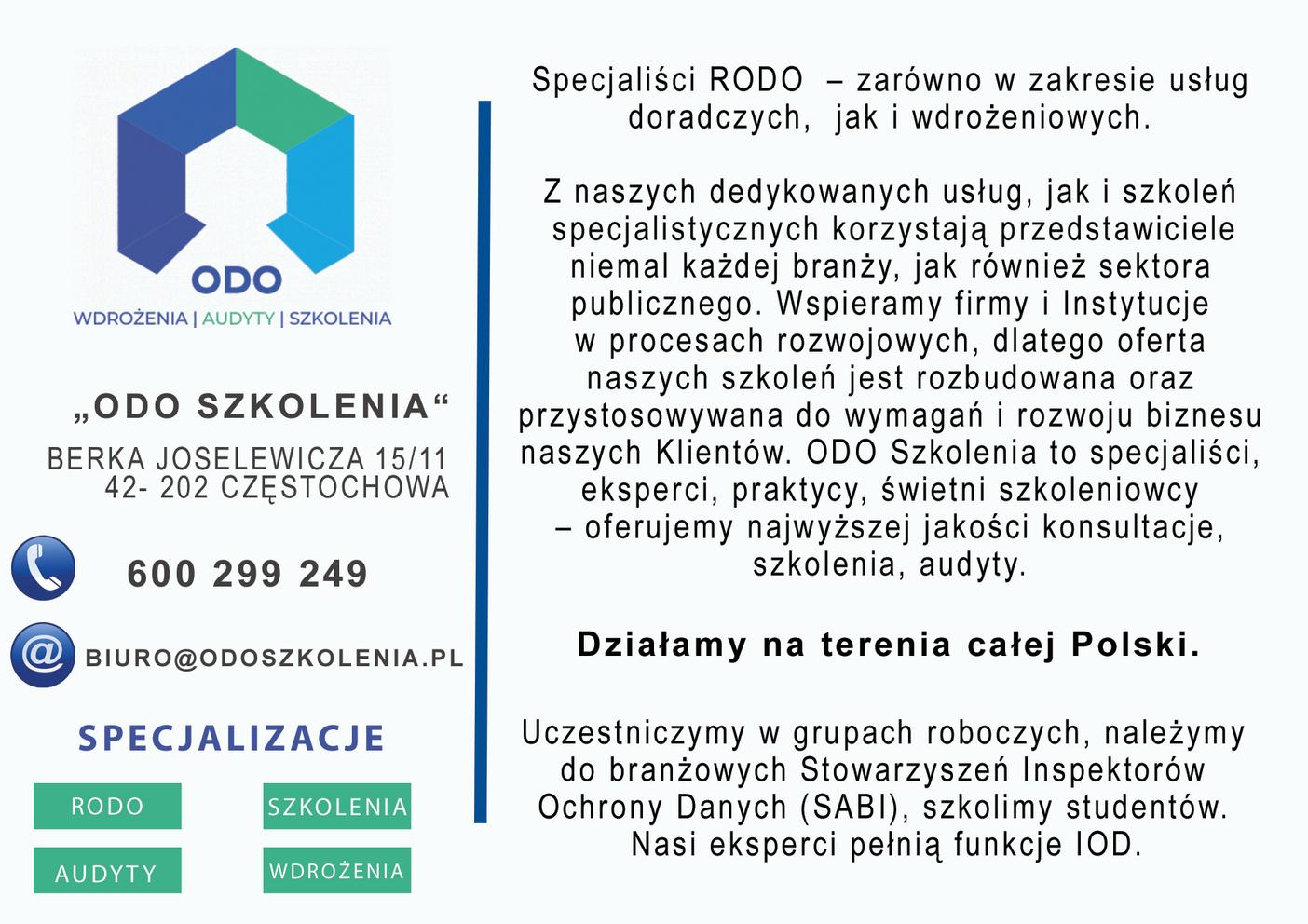 ODO
WDROŻENIA | AUDYTY | SZKOLENIA

„ODO SZKOLENIA“

BERKA JOSELEWICZA 15/11
42- 202 CZĘSTOCHOWA

600 299 249

BIURO@ODOSZKOLENIA.PL

SPECJALIZACJE

RODO

SZKOLENIA

AUDYTY

WDROŻENIA

Specjaliści RODO – zarówno w zakresie usług doradczych, jak i wdrożeniowych.

Z naszych dedykowanych usług, jak i szkoleń specjalistycznych korzystają przedstawiciele niemal każdej branży, jak również sektora publicznego. Wspieramy firmy i Instytucje w procesach rozwojowych, dlatego oferta naszych szkoleń jest rozbudowana oraz przystosowywana do wymagań i rozwoju biznesu naszych Klientów. ODO Szkolenia to specjaliści, eksperci, praktycy, świetni szkoleniowcy – oferujemy najwyższej jakości konsultacje, szkolenia, audyty.

Działamy na terenia całej Polski.

Uczestniczymy w grupach roboczych, należymy do branżowych Stowarzyszeń Inspektorów Ochrony Danych (SABI), szkolimy studentów. Nasi eksperci pełnią funkcje IOD.